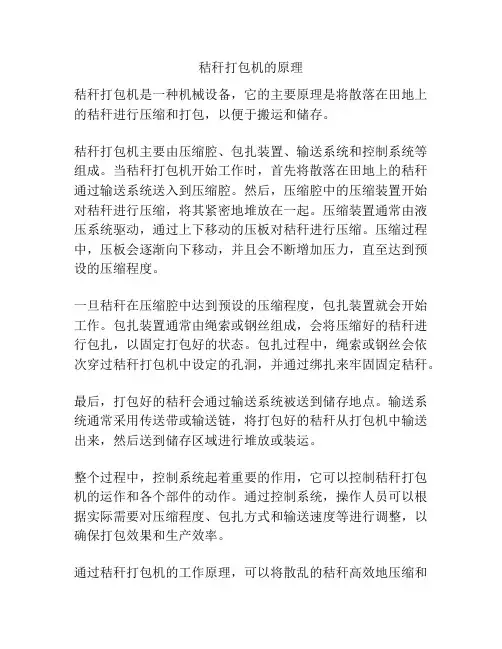 秸秆打包机的原理

秸秆打包机是一种机械设备，它的主要原理是将散落在田地上的秸秆进行压缩和打包，以便于搬运和储存。

秸秆打包机主要由压缩腔、包扎装置、输送系统和控制系统等组成。当秸秆打包机开始工作时，首先将散落在田地上的秸秆通过输送系统送入到压缩腔。然后，压缩腔中的压缩装置开始对秸秆进行压缩，将其紧密地堆放在一起。压缩装置通常由液压系统驱动，通过上下移动的压板对秸秆进行压缩。压缩过程中，压板会逐渐向下移动，并且会不断增加压力，直至达到预设的压缩程度。

一旦秸秆在压缩腔中达到预设的压缩程度，包扎装置就会开始工作。包扎装置通常由绳索或钢丝组成，会将压缩好的秸秆进行包扎，以固定打包好的状态。包扎过程中，绳索或钢丝会依次穿过秸秆打包机中设定的孔洞，并通过绑扎来牢固固定秸秆。

最后，打包好的秸秆会通过输送系统被送到储存地点。输送系统通常采用传送带或输送链，将打包好的秸秆从打包机中输送出来，然后送到储存区域进行堆放或装运。

整个过程中，控制系统起着重要的作用，它可以控制秸秆打包机的运作和各个部件的动作。通过控制系统，操作人员可以根据实际需要对压缩程度、包扎方式和输送速度等进行调整，以确保打包效果和生产效率。

通过秸秆打包机的工作原理，可以将散乱的秸秆高效地压缩和